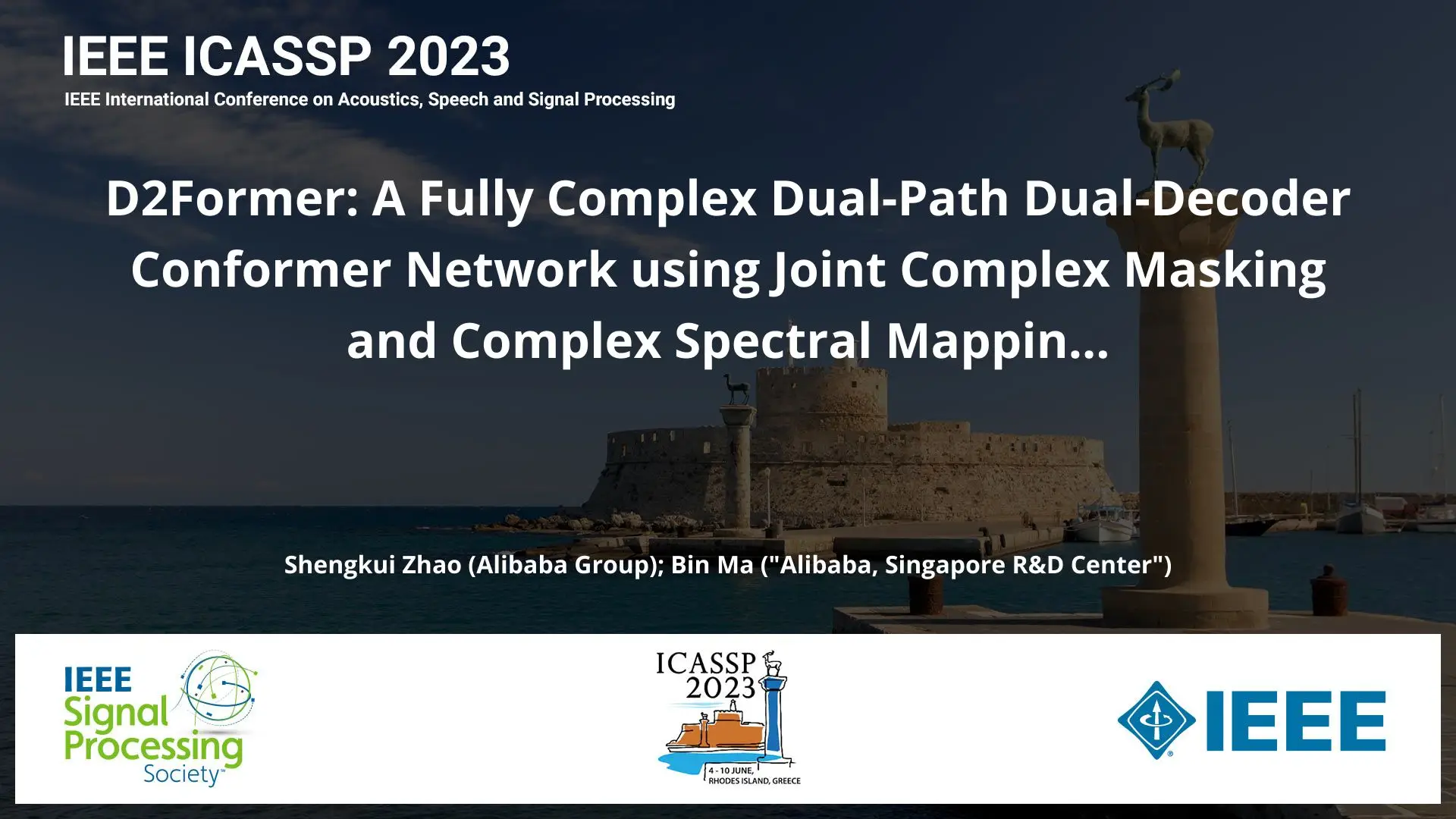 IEEE ICASSP 2023
IEEE International Conference on Acoustics, Speech and Signal Processing

D2Former: A Fully Complex Dual-Path Dual-Decoder Conformer Network using Joint Complex Masking and Complex Spectral Mappin...

Shengkui Zhao (Alibaba Group); Bin Ma ("Alibaba, Singapore R&D Center")

IEEE Signal Processing Society

ICASSP 2023
4 - 10 JUNE, RHODES ISLAND, GREECE

IEEE